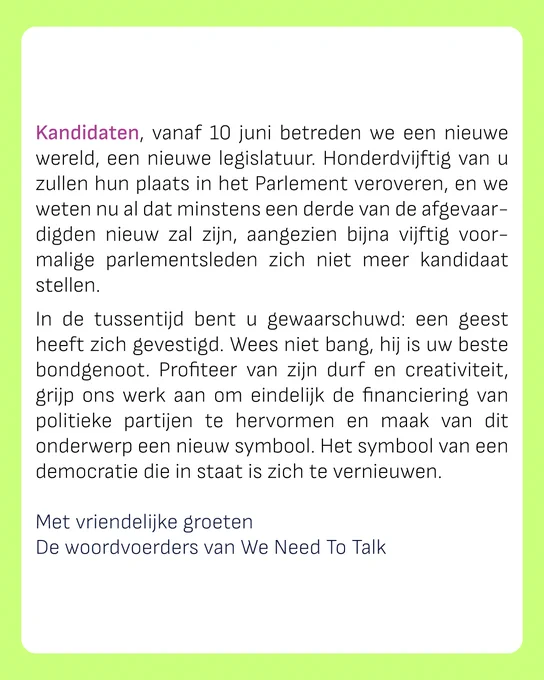 Kandidaten, vanaf 10 juni betreden we een nieuwe wereld, een nieuwe legislatuur. Honderdvijftig van u zullen hun plaats in het Parlement veroveren, en we weten nu al dat minstens een derde van de afgevaardigden nieuw zal zijn, aangezien bijna vijftig voormalige parlementsleden zich niet meer kandidaat stellen.

In de tussentijd bent u gewaarschuwd: een geest heeft zich gevestigd. Wees niet bang, hij is uw beste bondgenoot. Profiteer van zijn durf en creativiteit, grijp ons werk aan om eindelijk de financiering van politieke partijen te hervormen en maak van dit onderwerp een nieuw symbool. Het symbool van een democratie die in staat is zich te vernieuwen.

Met vriendelijke groeten
De woordvoerders van We Need To Talk